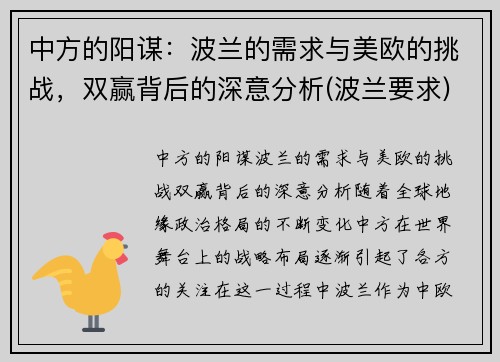 中方的阳谋：波兰的需求与美欧的挑战，双赢背后的深意分析(波兰要求)

中方的阳谋波兰的需求与美欧的挑战双赢背后的深意分析随着全球地缘政治格局的不断变化中方在世界舞台上的战略布局逐渐引起了各方的关注在这一过程中波兰作为中欧